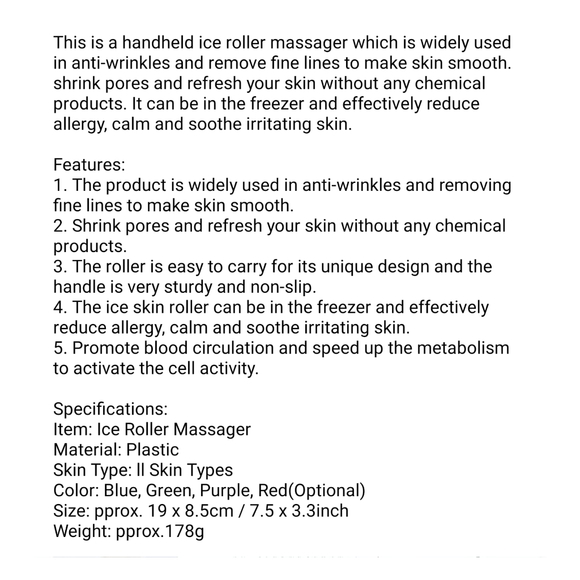 This is a handheld ice roller massager which is widely used in anti-wrinkles and remove fine lines to make skin smooth. shrink pores and refresh your skin without any chemical products. It can be in the freezer and effectively reduce allergy, calm and soothe irritating skin.

Features:
1. The product is widely used in anti-wrinkles and removing fine lines to make skin smooth.
2. Shrink pores and refresh your skin without any chemical products.
3. The roller is easy to carry for its unique design and the handle is very sturdy and non-slip.
4. The ice skin roller can be in the freezer and effectively reduce allergy, calm and soothe irritating skin.
5. Promote blood circulation and speed up the metabolism to activate the cell activity.

Specifications:
Item: Ice Roller Massager
Material: Plastic
Skin Type: ll Skin Types
Color: Blue, Green, Purple, Red(Optional)
Size: pprox. 19 x 8.5cm / 7.5 x 3.3inch
Weight: pprox.178g